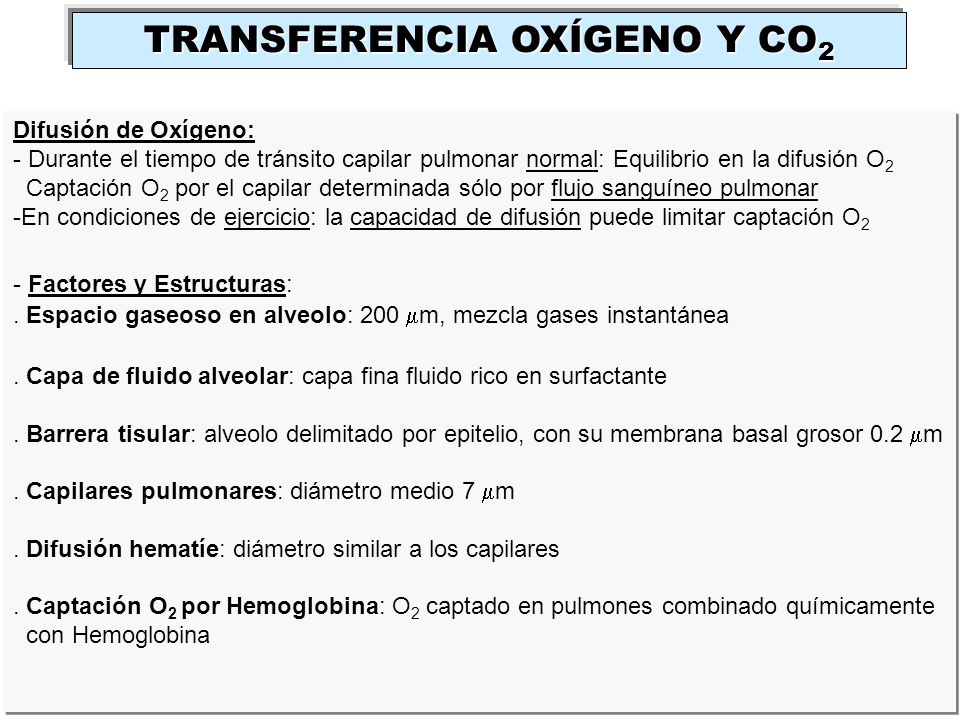 TRANSFERENCIA OXÍGENO Y $CO_2$

Difusión de Oxígeno:
- Durante el tiempo de tránsito capilar pulmonar normal: Equilibrio en la difusión $O_2$
Captación $O_2$ por el capilar determinada sólo por flujo sanguíneo pulmonar
-En condiciones de ejercicio: la capacidad de difusión puede limitar captación $O_2$

- Factores y Estructuras:
. Espacio gaseoso en alveolo: 200 $\mu$m, mezcla gases instantánea

. Capa de fluido alveolar: capa fina fluido rico en surfactante

. Barrera tisular: alveolo delimitado por epitelio, con su membrana basal grosor 0.2 $\mu$m

. Capilares pulmonares: diámetro medio 7 $\mu$m

. Difusión hematíe: diámetro similar a los capilares

. Captación $O_2$ por Hemoglobina: $O_2$ captado en pulmones combinado químicamente con Hemoglobina